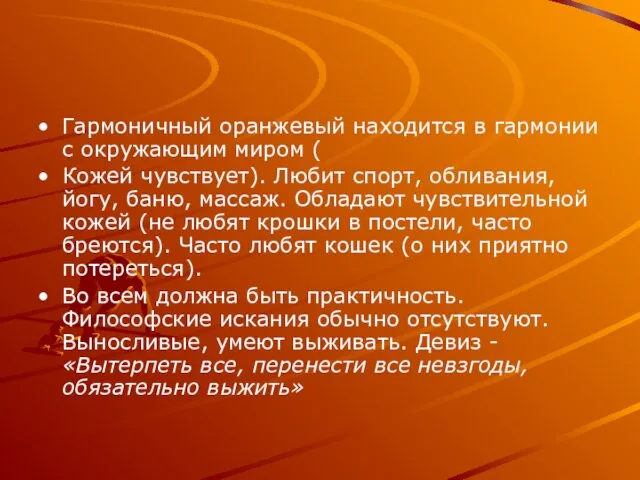 • Гармоничный оранжевый находится в гармонии с окружающим миром (

• Кожей чувствует). Любит спорт, обливания, йогу, баню, массаж. Обладают чувствительной кожей (не любят крошки в постели, часто бреются). Часто любят кошек (о них приятно потереться).

• Во всем должна быть практичность. Философские искания обычно отсутствуют. Выносливые, умеют выживать. Девиз - «Вытерпеть все, перенести все невзгоды, обязательно выжить»